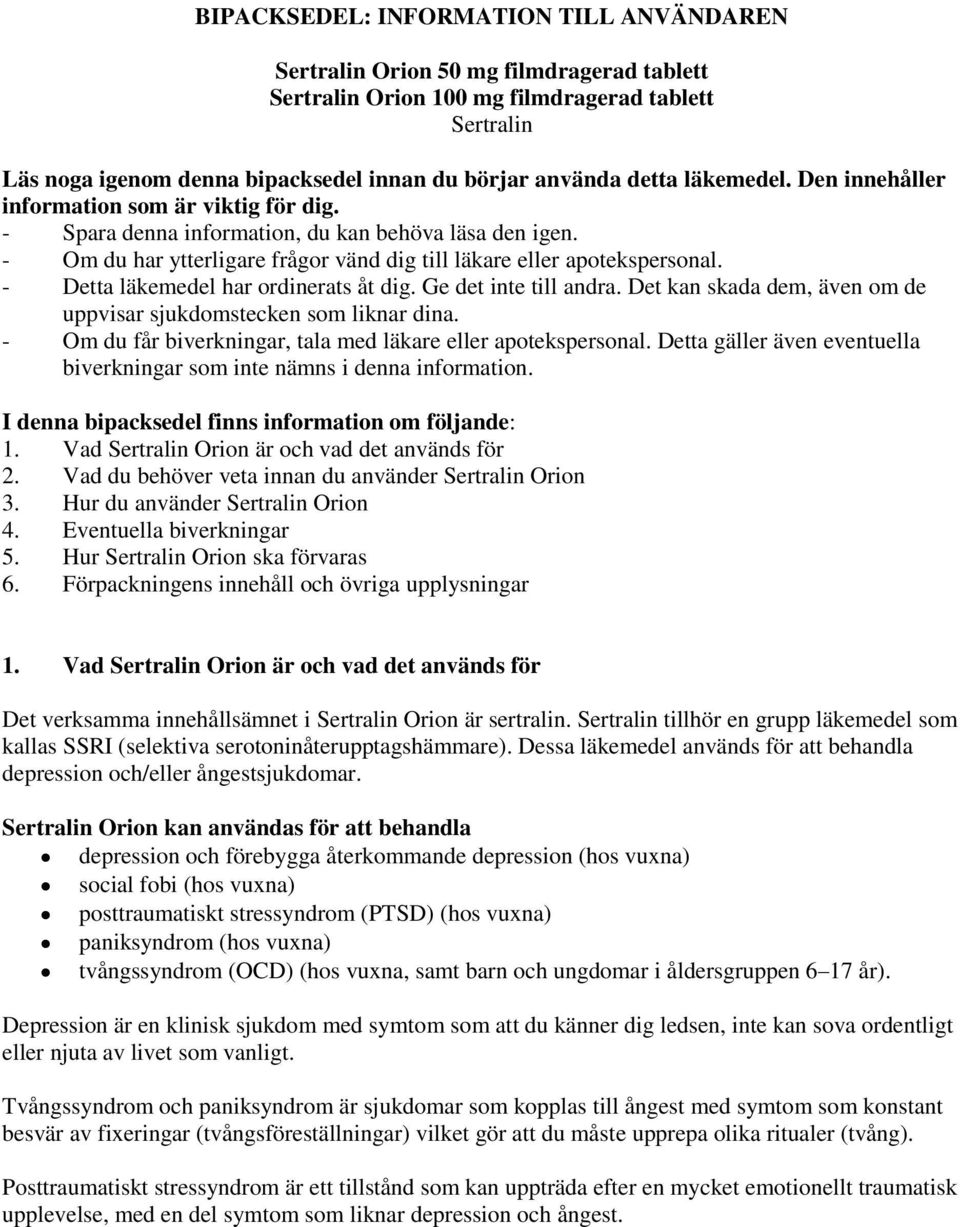 BIPACKSEDEL: INFORMATION TILL ANVÄNDAREN

Sertralin Orion 50 mg filmdragerad tablett
Sertralin Orion 100 mg filmdragerad tablett
Sertralin

Läs noga igenom denna bipacksedel innan du börjar använda detta läkemedel. Den innehåller information som är viktig för dig.
- Spara denna information, du kan behöva läsa den igen.
- Om du har ytterligare frågor vänd dig till läkare eller apotekspersonal.
- Detta läkemedel har ordinerats åt dig. Ge det inte till andra. Det kan skada dem, även om de uppvisar sjukdomstecken som liknar dina.
- Om du får biverkningar, tala med läkare eller apotekspersonal. Detta gäller även eventuella biverkningar som inte nämns i denna information.

I denna bipacksedel finns information om följande:
1. Vad Sertralin Orion är och vad det används för
2. Vad du behöver veta innan du använder Sertralin Orion
3. Hur du använder Sertralin Orion
4. Eventuella biverkningar
5. Hur Sertralin Orion ska förvaras
6. Förpackningens innehåll och övriga upplysningar

1. Vad Sertralin Orion är och vad det används för

Det verksamma innehållsämnet i Sertralin Orion är sertralin. Sertralin tillhör en grupp läkemedel som kallas SSRI (selektiva serotoninåterupptagshämmare). Dessa läkemedel används för att behandla depression och/eller ångestsjukdomar.

Sertralin Orion kan användas för att behandla
- depression och förebygga återkommande depression (hos vuxna)
- social fobi (hos vuxna)
- posttraumatiskt stressyndrom (PTSD) (hos vuxna)
- paniksyndrom (hos vuxna)
- tvångssyndrom (OCD) (hos vuxna, samt barn och ungdomar i åldersgruppen 6–17 år).

Depression är en klinisk sjukdom med symtom som att du känner dig ledsen, inte kan sova ordentligt eller njuta av livet som vanligt.

Tvångssyndrom och paniksyndrom är sjukdomar som kopplas till ångest med symtom som konstant besvär av fixeringar (tvångsföreställningar) vilket gör att du måste upprepa olika ritualer (tvång).

Posttraumatiskt stressyndrom är ett tillstånd som kan uppträda efter en mycket emotionellt traumatisk upplevelse, med en del symtom som liknar depression och ångest.